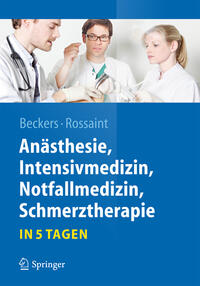 Beckers · Rossaint

Anästhesie, Intensivmedizin, Notfallmedizin, Schmerztherapie

IN 5 TAGEN

Springer